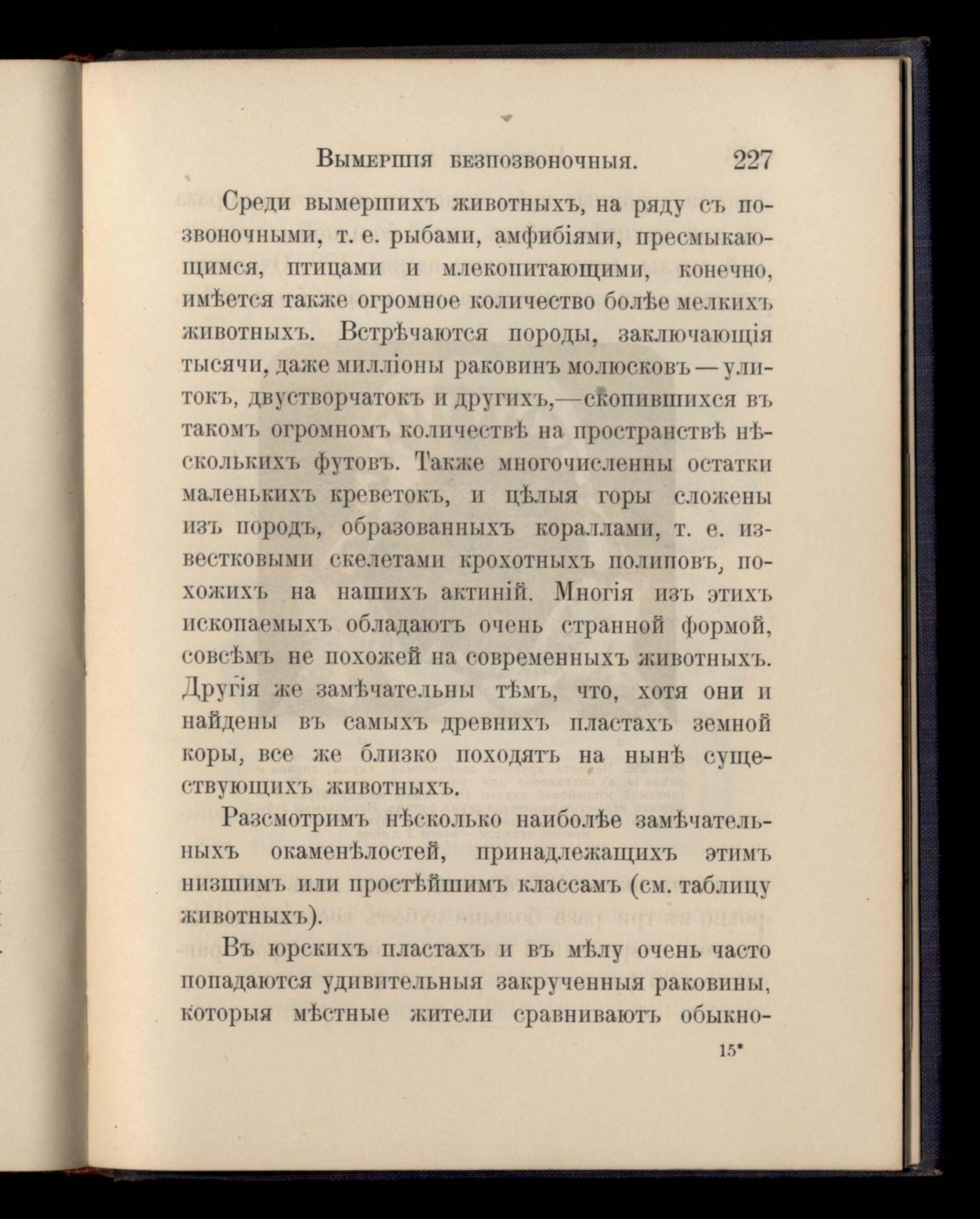 Вымершія безпозвоночныя. 227

Среди вымершихъ животныхъ, на ряду съ позвоночными, т. е. рыбами, амфибіями, пресмыкающимся, птицами и млекопитающими, конечно, имѣется также огромное количество болѣе мелкихъ животныхъ. Встрѣчаются породы, заключающія тысячи, даже милліоны раковинъ молюсковъ — улитокъ, двустворчатокъ и другихъ,—скопившихся въ такомъ огромномъ количествѣ на пространствѣ нѣсколькихъ футовъ. Также многочисленны остатки маленькихъ креветокъ, и цѣлыя горы сложены изъ породъ, образованныхъ кораллами, т. е. известковыми скелетами крохотныхъ полиповъ, похожихъ на нашихъ актиній. Многія изъ этихъ ископаемыхъ обладаютъ очень странной формой, совсѣмъ не похожей на современныхъ животныхъ. Другія же замѣчательны тѣмъ, что, хотя они и найдены въ самыхъ древнихъ пластахъ земной коры, все же близко походятъ на нынѣ существующихъ животныхъ.

Разсмотримъ нѣсколько наиболѣе замѣчательныхъ окаменѣлостей, принадлежащихъ этимъ низшимъ или простѣйшимъ классамъ (см. таблицу животныхъ).

Въ юрскихъ пластахъ и въ мѣлу очень часто попадаются удивительныя закрученныя раковины, которыя мѣстные жители сравниваютъ обыкно-

15*